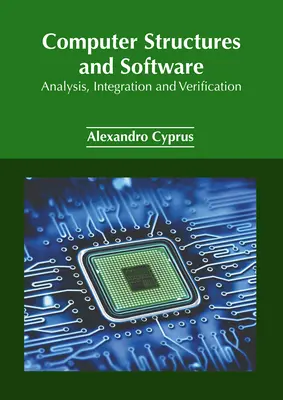 Computer Structures and Software
Analysis, Integration and Verification

Alexandro Cyprus